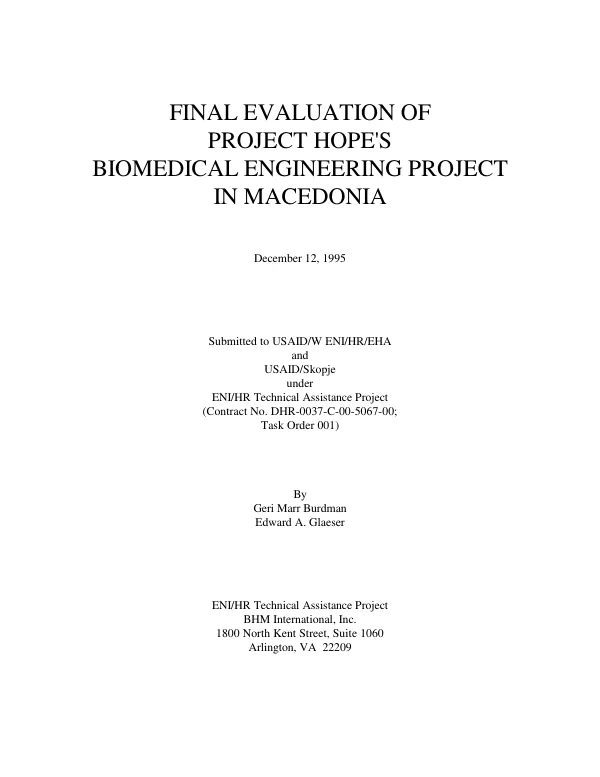 FINAL EVALUATION OF
PROJECT HOPE'S
BIOMEDICAL ENGINEERING PROJECT
IN MACEDONIA

December 12, 1995

Submitted to USAID/W ENI/HR/EHA
and
USAID/Skopje
under
ENI/HR Technical Assistance Project
(Contract No. DHR-0037-C-00-5067-00;
Task Order 001)

By
Geri Marr Burdman
Edward A. Glaeser

ENI/HR Technical Assistance Project
BHM International, Inc.
1800 North Kent Street, Suite 1060
Arlington, VA 22209